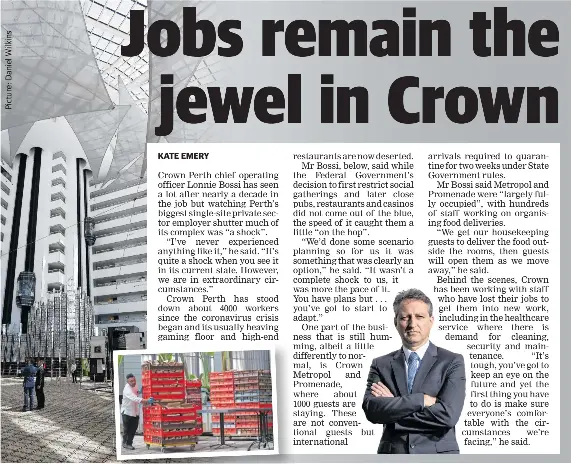 Picture: Daniel Wilkins

Jobs remain the jewel in Crown

KATE EMERY

Crown Perth chief operating officer Lonnie Bossi has seen a lot after nearly a decade in the job but watching Perth's biggest single-site private sector employer shutter much of its complex was "a shock".

"I've never experienced anything like it," he said. "It's quite a shock when you see it in its current state. However, we are in extraordinary circumstances."

Crown Perth has stood down about 4000 workers since the coronavirus crisis began and its usually heaving gaming floor and high-end restaurants are now deserted.

Mr Bossi, below, said while the Federal Government's decision to first restrict social gatherings and later close pubs, restaurants and casinos did not come out of the blue, the speed of it caught them a little "on the hop".

"We'd done some scenario planning so for us it was something that was clearly an option," he said. "It wasn't a complete shock to us, it was more the pace of it. You have plans but . . . you've got to start to adapt."

One part of the business that is still humming, albeit a little differently to normal, is Crown Metropol and Promenade, where about 1000 guests are staying. These are not conventional guests but international arrivals required to quarantine for two weeks under State Government rules.

Mr Bossi said Metropol and Promenade were "largely fully occupied", with hundreds of staff working on organising food deliveries.

"We get our housekeeping guests to deliver the food outside the rooms, then guests will open them as we move away," he said.

Behind the scenes, Crown has been working with staff who have lost their jobs to get them into new work, including in the healthcare service where there is demand for cleaning, security and maintenance. "It's tough, you've got to keep an eye on the future and yet the first thing you have to do is make sure everyone's comfortable with the circumstances we're facing," he said.